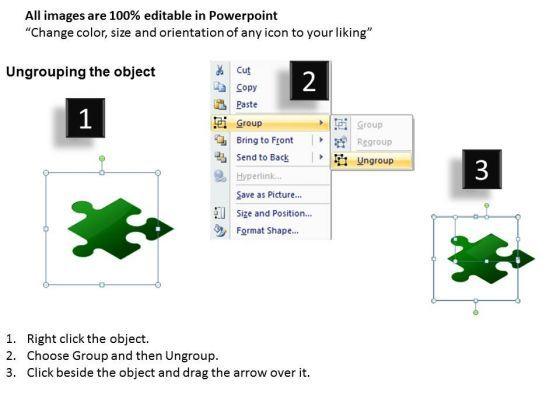 All images are 100% editable in Powerpoint
“Change color, size and orientation of any icon to your liking”

Ungrouping the object

1

2

Cut
Copy
Paste
Group
Bring to Front
Send to Back
Hyperlink...
Save as Picture...
Size and Position...
Format Shape...

Group
Regroup
Ungroup

3

1. Right click the object.
2. Choose Group and then Ungroup.
3. Click beside the object and drag the arrow over it.